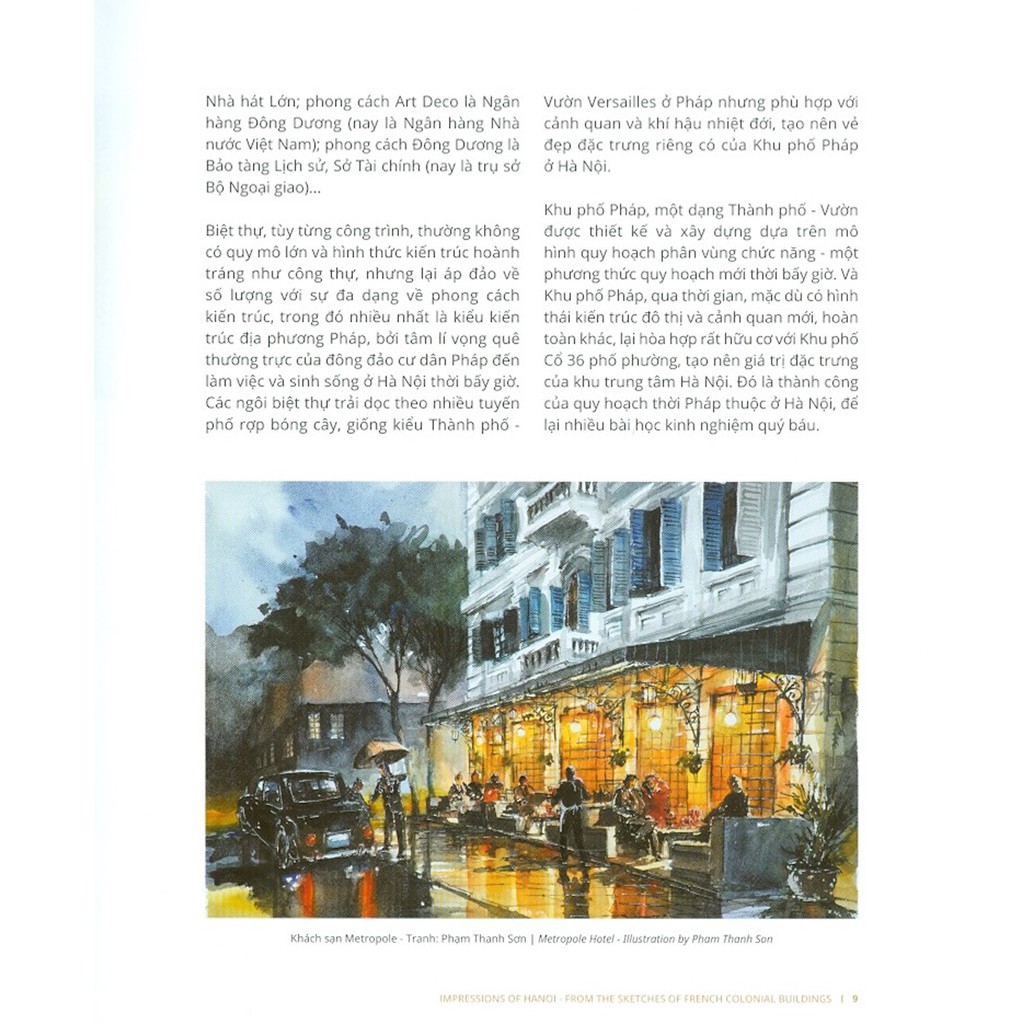 Nhà hát Lớn; phong cách Art Deco là Ngân hàng Đông Dương (nay là Ngân hàng Nhà nước Việt Nam); phong cách Đông Dương là Bảo tàng Lịch sử, Sở Tài chính (nay là trụ sở Bộ Ngoại giao)...

Biệt thự, tùy từng công trình, thường không có quy mô lớn và hình thức kiến trúc hoành tráng như công thự, nhưng lại áp đảo về số lượng với sự đa dạng về phong cách kiến trúc, trong đó nhiều nhất là kiểu kiến trúc địa phương Pháp, bởi tâm lí vọng quê thường trực của đông đảo cư dân Pháp đến làm việc và sinh sống ở Hà Nội thời bấy giờ. Các ngôi biệt thự trải dọc theo nhiều tuyến phố rợp bóng cây, giống kiểu Thành phố - Vườn Versailles ở Pháp nhưng phù hợp với cảnh quan và khí hậu nhiệt đới, tạo nên vẻ đẹp đặc trưng riêng có của Khu phố Pháp ở Hà Nội.

Khu phố Pháp, một dạng Thành phố - Vườn được thiết kế và xây dựng dựa trên mô hình quy hoạch phân vùng chức năng - một phương thức quy hoạch mới thời bấy giờ. Và Khu phố Pháp, qua thời gian, mặc dù có hình thái kiến trúc đô thị và cảnh quan mới, hoàn toàn khác, lại hòa hợp rất hữu cơ với Khu phố Cổ 36 phố phường, tạo nên giá trị đặc trưng của khu trung tâm Hà Nội. Đó là thành công của quy hoạch thời Pháp thuộc ở Hà Nội, để lại nhiều bài học kinh nghiệm quý báu.

Khách sạn Metropole - Tranh: Phạm Thanh Sơn | Metropole Hotel - Illustration by Pham Thanh Son

IMPRESSIONS OF HANOI - FROM THE SKETCHES OF FRENCH COLONIAL BUILDINGS | 9